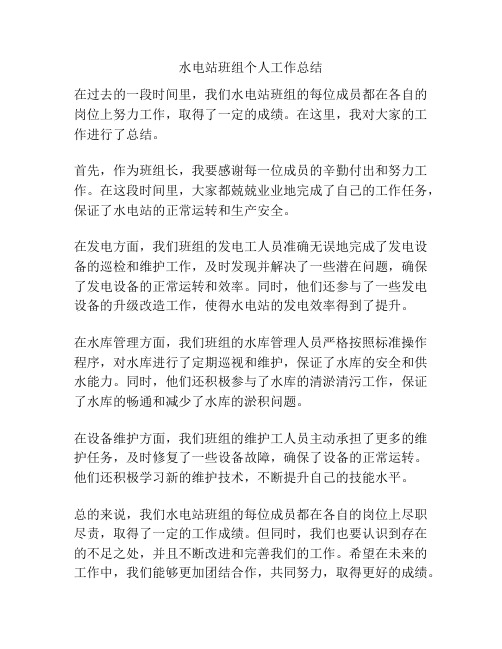 水电站班组个人工作总结

在过去的一段时间里，我们水电站班组的每位成员都在各自的岗位上努力工作，取得了一定的成绩。在这里，我对大家的工作进行了总结。

首先，作为班组长，我要感谢每一位成员的辛勤付出和努力工作。在这段时间里，大家都兢兢业业地完成了自己的工作任务，保证了水电站的正常运转和生产安全。

在发电方面，我们班组的发电工人员准确无误地完成了发电设备的巡检和维护工作，及时发现并解决了一些潜在问题，确保了发电设备的正常运转和效率。同时，他们还参与了一些发电设备的升级改造工作，使得水电站的发电效率得到了提升。

在水库管理方面，我们班组的水库管理人员严格按照标准操作程序，对水库进行了定期巡视和维护，保证了水库的安全和供水能力。同时，他们还积极参与了水库的清淤清污工作，保证了水库的畅通和减少了水库的淤积问题。

在设备维护方面，我们班组的维护工人员主动承担了更多的维护任务，及时修复了一些设备故障，确保了设备的正常运转。他们还积极学习新的维护技术，不断提升自己的技能水平。

总的来说，我们水电站班组的每位成员都在各自的岗位上尽职尽责，取得了一定的工作成绩。但同时，我们也要认识到存在的不足之处，并且不断改进和完善我们的工作。希望在未来的工作中，我们能够更加团结合作，共同努力，取得更好的成绩。